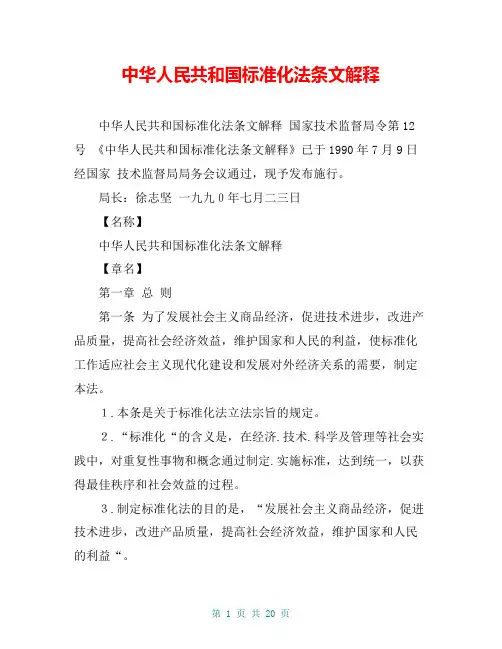 中华人民共和国标准化法条文解释

中华人民共和国标准化法条文解释 国家技术监督局令第12号 《中华人民共和国标准化法条文解释》已于1990年7月9日经国家 技术监督局局务会议通过，现予发布施行。

局长：徐志坚 一九九0年七月二三日

【名称】

中华人民共和国标准化法条文解释

【章名】

第一章 总 则

第一条 为了发展社会主义商品经济，促进技术进步，改进产品质量，提高社会经济效益，维护国家和人民的利益，使标准化工作适应社会主义现代化建设和发展对外经济关系的需要，制定本法。

1.本条是关于标准化法立法宗旨的规定。

2.“标准化“的含义是，在经济.技术.科学及管理等社会实践中，对重复性事物和概念通过制定.实施标准，达到统一，以获得最佳秩序和社会效益的过程。

3.制定标准化法的目的是，“发展社会主义商品经济，促进技术进步，改进产品质量，提高社会经济效益，维护国家和人民的利益“。

第 1 页 共 20 页